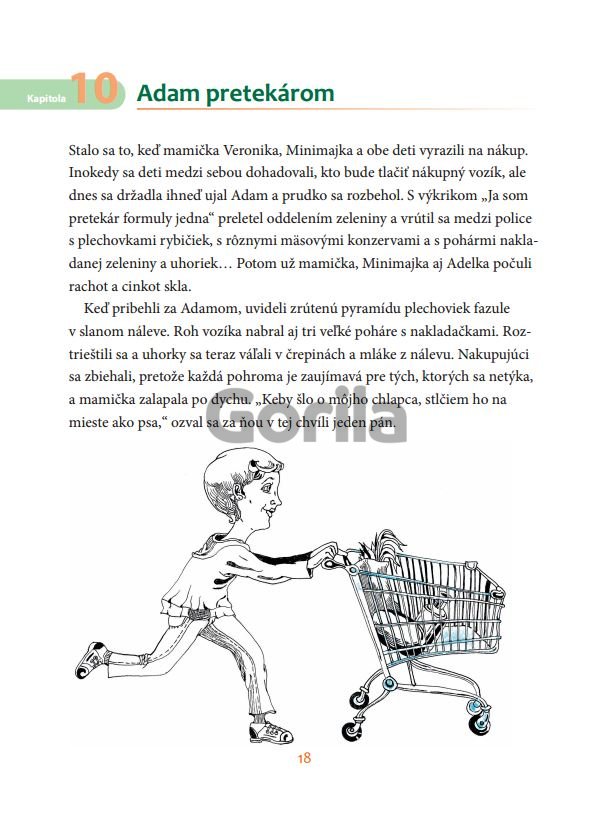 Kapitola 10 Adam pretekárom

Stalo sa to, keď mamička Veronika, Minimajka a obe deti vyrazili na nákup. Inokedy sa deti medzi sebou dohadovali, kto bude tlačiť nákupný vozík, ale dnes sa držadla ihneď ujal Adam a prudko sa rozbehol. S výkrikom „Ja som pretekár formuly jedna“ preletel oddelením zeleniny a vrútil sa medzi police s plechovkami rybičiek, s rôznymi mäsovými konzervami a s pohármi nakladanej zeleniny a uhoriek… Potom už mamička, Minimajka aj Adelka počuli rachot a cinkot skla.

Keď pribehli za Adamom, uvideli zrútenú pyramídu plechoviek fazule v slanom náleve. Roh vozíka nabral aj tri veľké poháre s nakladačkami. Roztrieštili sa a uhorky sa teraz váľali v črepinách a mláke z nálevu. Nakupujúci sa zbiehali, pretože každá pohroma je zaujímavá pre tých, ktorých sa netýka, a mamička zalapala po dychu. „Keby šlo o môjho chlapca, stlčiem ho na mieste ako psa,“ ozval sa za ňou v tej chvíli jeden pán.

Gorila

18